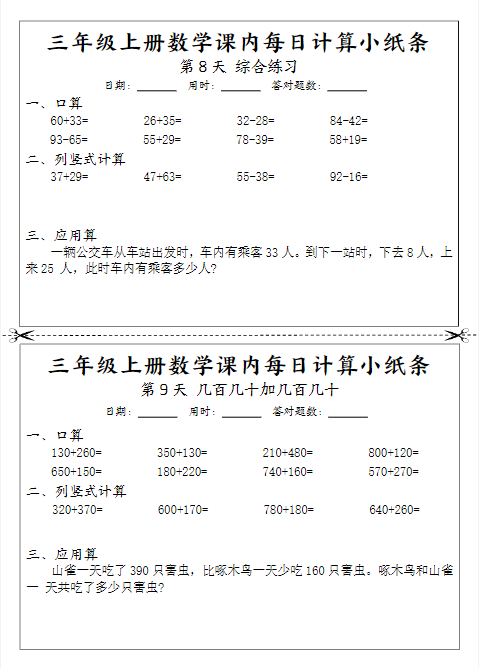 三年级上册数学课内每日计算小纸条

第 8 天 综合练习

日期：______ 用时：______ 答对题数：______

一、口算

60+33= 26+35= 32-28= 84-42=

93-65= 55+29= 78-39= 58+19=

二、列竖式计算

37+29= 47+63= 55-38= 92-16=

三、应用算

一辆公交车从车站出发时，车内有乘客 33 人。到下一站时，下去 8 人，上来 25 人，此时车内有乘客多少人?

三年级上册数学课内每日计算小纸条

第 9 天 几百几十加几百几十

日期：______ 用时：______ 答对题数：______

一、口算

130+260= 350+130= 210+480= 800+120=

650+150= 180+220= 740+160= 570+270=

二、列竖式计算

320+370= 600+170= 780+180= 640+260=

三、应用算

山雀一天吃了 390 只害虫，比啄木鸟一天少吃 160 只害虫。啄木鸟和山雀一 天共吃了多少只害虫?